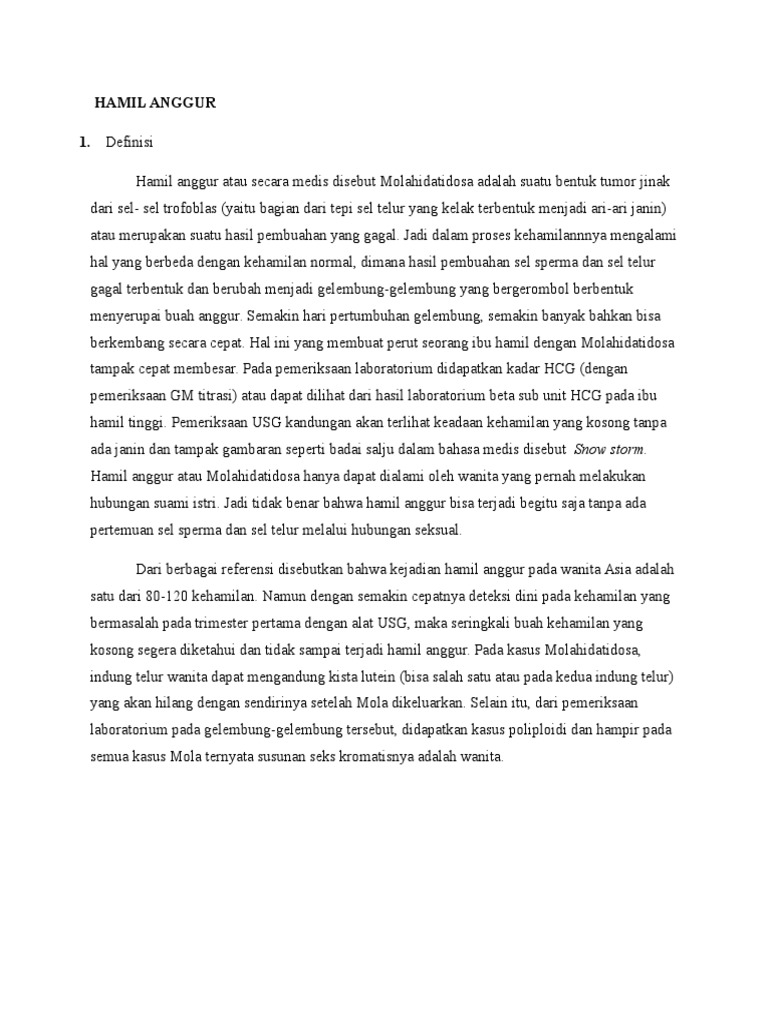 HAMIL ANGGUR

1. Definisi

Hamil anggur atau secara medis disebut Molahidatidosa adalah suatu bentuk tumor jinak dari sel- sel trofoblas (yaitu bagian dari tepi sel telur yang kelak terbentuk menjadi ari-ari janin) atau merupakan suatu hasil pembuahan yang gagal. Jadi dalam proses kehamilannnya mengalami hal yang berbeda dengan kehamilan normal, dimana hasil pembuahan sel sperma dan sel telur gagal terbentuk dan berubah menjadi gelembung-gelembung yang bergerombol berbentuk menyerupai buah anggur. Semakin hari pertumbuhan gelembung, semakin banyak bahkan bisa berkembang secara cepat. Hal ini yang membuat perut seorang ibu hamil dengan Molahidatidosa tampak cepat membesar. Pada pemeriksaan laboratorium didapatkan kadar HCG (dengan pemeriksaan GM titrasi) atau dapat dilihat dari hasil laboratorium beta sub unit HCG pada ibu hamil tinggi. Pemeriksaan USG kandungan akan terlihat keadaan kehamilan yang kosong tanpa ada janin dan tampak gambaran seperti badai salju dalam bahasa medis disebut Snow storm. Hamil anggur atau Molahidatidosa hanya dapat dialami oleh wanita yang pernah melakukan hubungan suami istri. Jadi tidak benar bahwa hamil anggur bisa terjadi begitu saja tanpa ada pertemuan sel sperma dan sel telur melalui hubungan seksual.

Dari berbagai referensi disebutkan bahwa kejadian hamil anggur pada wanita Asia adalah satu dari 80-120 kehamilan. Namun dengan semakin cepatnya deteksi dini pada kehamilan yang bermasalah pada trimester pertama dengan alat USG, maka seringkali buah kehamilan yang kosong segera diketahui dan tidak sampai terjadi hamil anggur. Pada kasus Molahidatidosa, indung telur wanita dapat mengandung kista lutein (bisa salah satu atau pada kedua indung telur) yang akan hilang dengan sendirinya setelah Mola dikeluarkan. Selain itu, dari pemeriksaan laboratorium pada gelembung-gelembung tersebut, didapatkan kasus poliploidi dan hampir pada semua kasus Mola ternyata susunan seks kromatisnya adalah wanita.